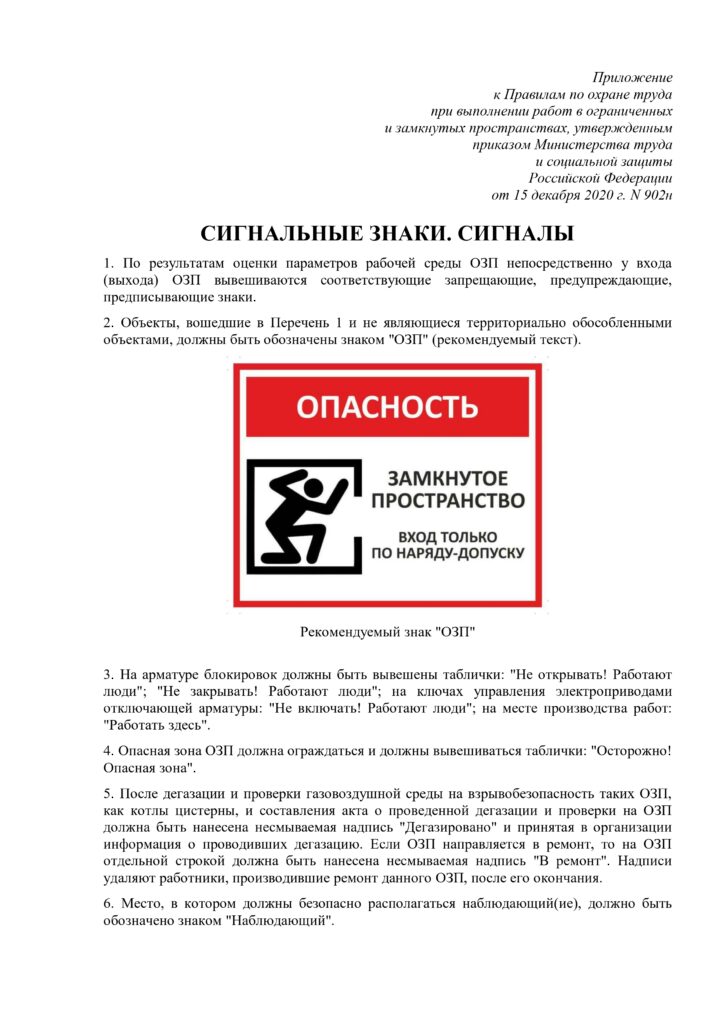 Приложение
к Правилам по охране труда
при выполнении работ в ограниченных
и замкнутых пространствах, утвержденным
приказом Министерства труда
и социальной защиты
Российской Федерации
от 15 декабря 2020 г. N 902н

СИГНАЛЬНЫЕ ЗНАКИ. СИГНАЛЫ

1. По результатам оценки параметров рабочей среды ОЗП непосредственно у входа (выхода) ОЗП вывешиваются соответствующие запрещающие, предупреждающие, предписывающие знаки.

2. Объекты, вошедшие в Перечень 1 и не являющиеся территориально обособленными объектами, должны быть обозначены знаком "ОЗП" (рекомендуемый текст).

ОПАСНОСТЬ

ЗАМКНУТОЕ ПРОСТРАНСТВО

ВХОД ТОЛЬКО ПО НАРЯДУ-ДОПУСКУ

Рекомендуемый знак "ОЗП"

3. На арматуре блокировок должны быть вывешены таблички: "Не открывать! Работают люди"; "Не закрывать! Работают люди"; на ключах управления электроприводами отключающей арматуры: "Не включать! Работают люди"; на месте производства работ: "Работать здесь".

4. Опасная зона ОЗП должна ограждаться и должны вывешиваться таблички: "Осторожно! Опасная зона".

5. После дегазации и проверки газовоздушной среды на взрывобезопасность таких ОЗП, как котлы цистерны, и составления акта о проведенной дегазации и проверки на ОЗП должна быть нанесена несмываемая надпись "Дегазировано" и принятая в организации информация о проводивших дегазацию. Если ОЗП направляется в ремонт, то на ОЗП отдельной строкой должна быть нанесена несмываемая надпись "В ремонт". Надписи удаляют работники, производившие ремонт данного ОЗП, после его окончания.

6. Место, в котором должны безопасно располагаться наблюдающий(ие), должно быть обозначено знаком "Наблюдающий".